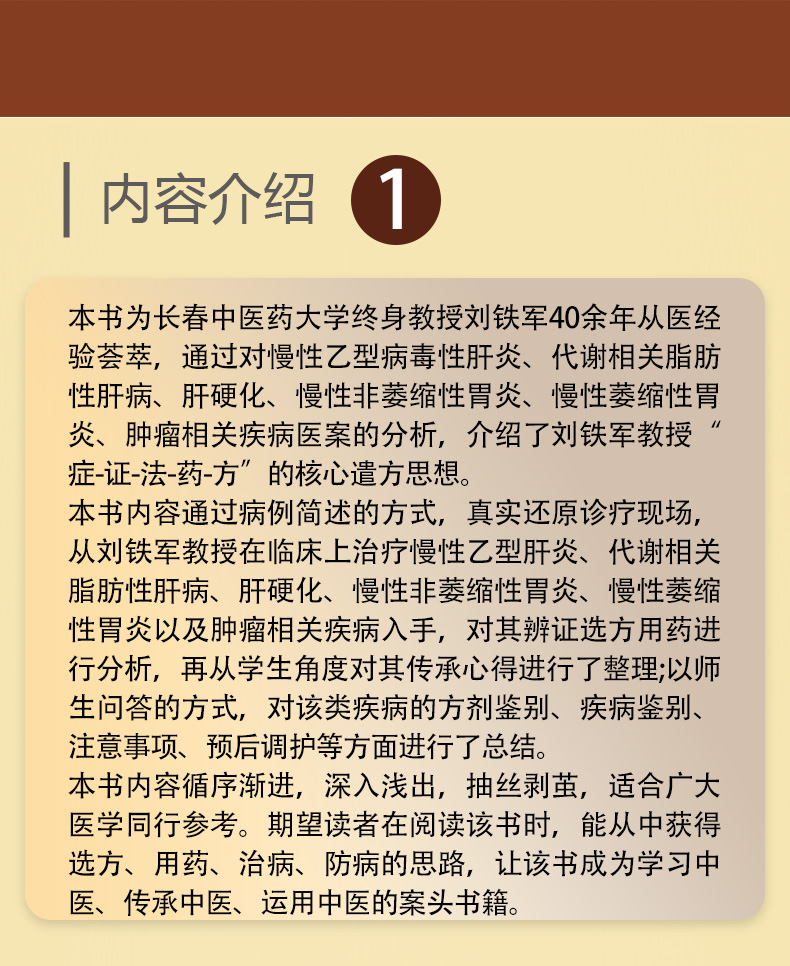 内容介绍 1

本书为长春中医药大学终身教授刘铁军40余年从医经验荟萃，通过对慢性乙型病毒性肝炎、代谢相关脂肪性肝病、肝硬化、慢性非萎缩性胃炎、慢性萎缩性胃炎、肿瘤相关疾病医案的分析，介绍了刘铁军教授“症-证-法-药-方”的核心遣方思想。
本书内容通过病例简述的方式，真实还原诊疗现场，从刘铁军教授在临床上治疗慢性乙型肝炎、代谢相关脂肪性肝病、肝硬化、慢性非萎缩性胃炎、慢性萎缩性胃炎以及肿瘤相关疾病入手，对其辨证选方用药进行分析，再从学生角度对其传承心得进行了整理;以师生问答的方式，对该类疾病的方剂鉴别、疾病鉴别、注意事项、预后调护等方面进行了总结。
本书内容循序渐进，深入浅出，抽丝剥茧，适合广大医学同行参考。期望读者在阅读该书时，能从中获得选方、用药、治病、防病的思路，让该书成为学习中医、传承中医、运用中医的案头书籍。